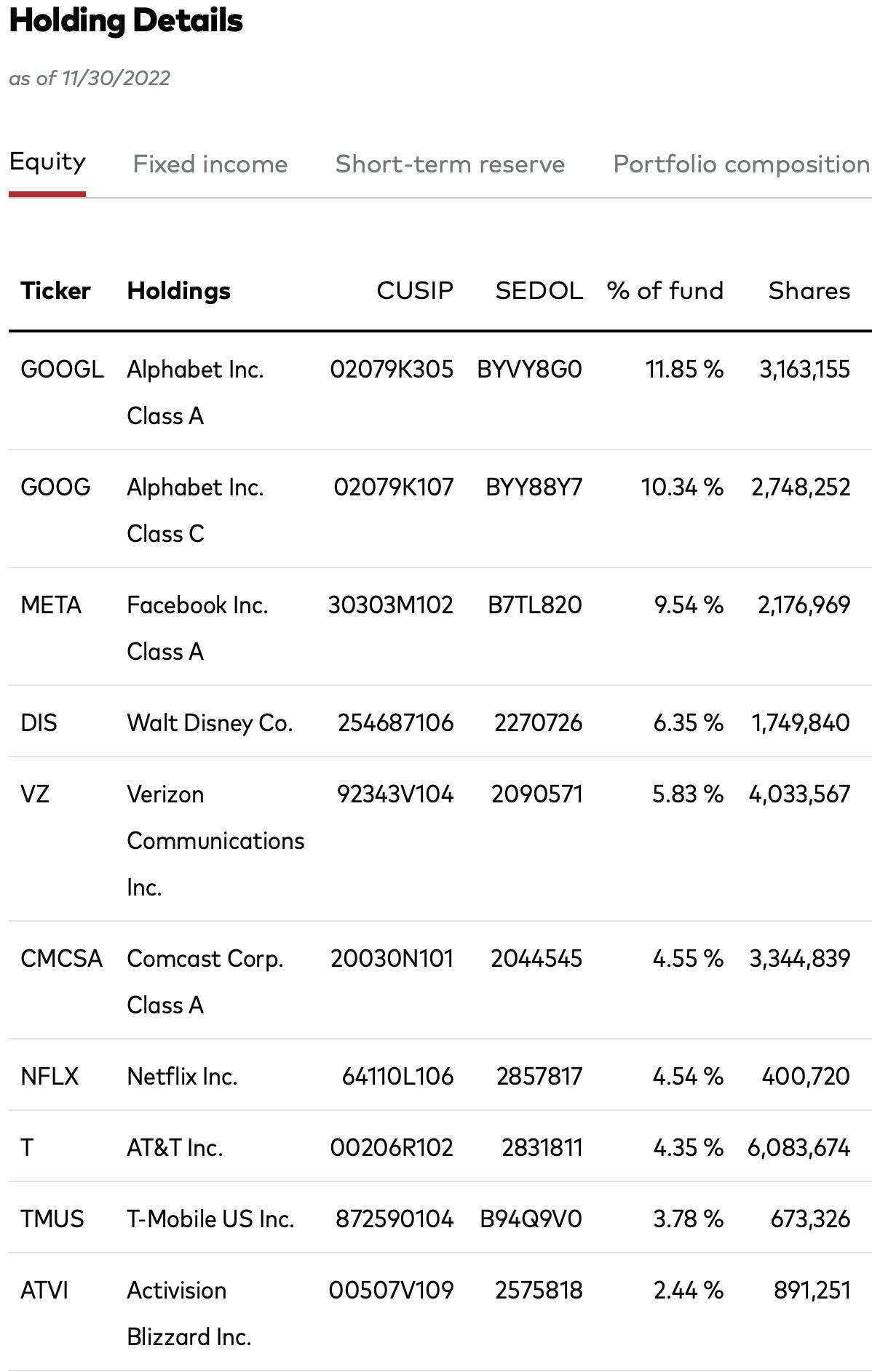 Holding Details

as of 11/30/2022

Equity Fixed income Short-term reserve Portfolio composition

| Ticker | Holdings | CUSIP | SEDOL | % of fund | Shares |
|---|---|---|---|---|---|
| GOOGL | Alphabet Inc. Class A | 02079K305 | BYVY8G0 | 11.85 % | 3,163,155 |
| GOOG | Alphabet Inc. Class C | 02079K107 | BYY88Y7 | 10.34 % | 2,748,252 |
| META | Facebook Inc. Class A | 30303M102 | B7TL820 | 9.54 % | 2,176,969 |
| DIS | Walt Disney Co. | 254687106 | 2270726 | 6.35 % | 1,749,840 |
| VZ | Verizon Communications Inc. | 92343V104 | 2090571 | 5.83 % | 4,033,567 |
| CMCSA | Comcast Corp. Class A | 20030N101 | 2044545 | 4.55 % | 3,344,839 |
| NFLX | Netflix Inc. | 64110L106 | 2857817 | 4.54 % | 400,720 |
| T | AT&T Inc. | 00206R102 | 2831811 | 4.35 % | 6,083,674 |
| TMUS | T-Mobile US Inc. | 872590104 | B94Q9V0 | 3.78 % | 673,326 |
| ATVI | Activision Blizzard Inc. | 00507V109 | 2575818 | 2.44 % | 891,251 |